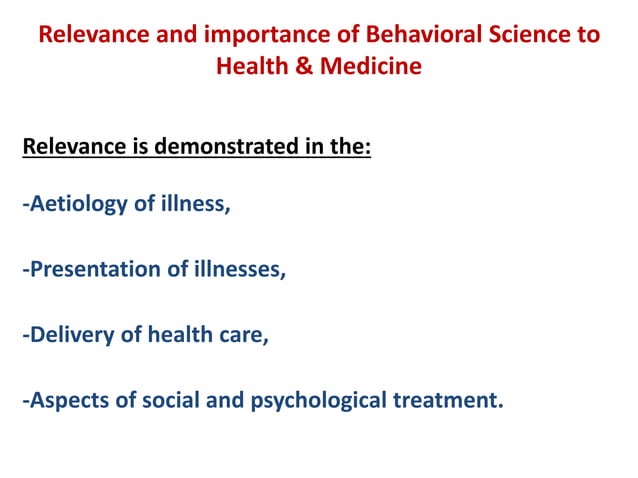 Relevance and importance of Behavioral Science to Health & Medicine

Relevance is demonstrated in the:

-Aetiology of illness,

-Presentation of illnesses,

-Delivery of health care,

-Aspects of social and psychological treatment.